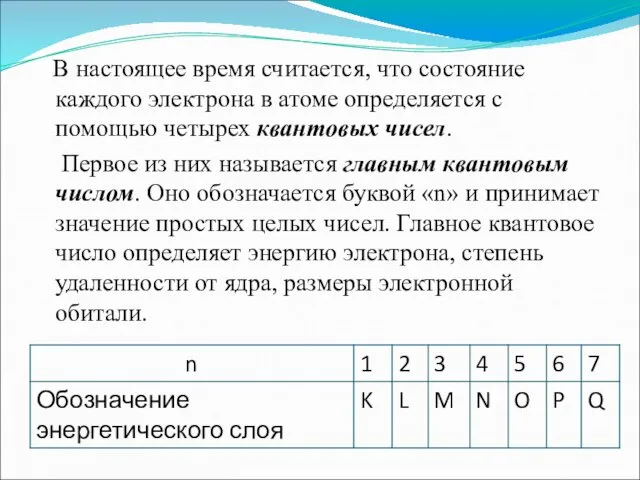 В настоящее время считается, что состояние каждого электрона в атоме определяется с помощью четырех квантовых чисел.

Первое из них называется главным квантовым числом. Оно обозначается буквой «n» и принимает значение простых целых чисел. Главное квантовое число определяет энергию электрона, степень удаленности от ядра, размеры электронной обитали.

| n | 1 | 2 | 3 | 4 | 5 | 6 | 7 |
|---|---|---|---|---|---|---|---|
| Обозначение энергетического слоя | K | L | M | N | O | P | Q |